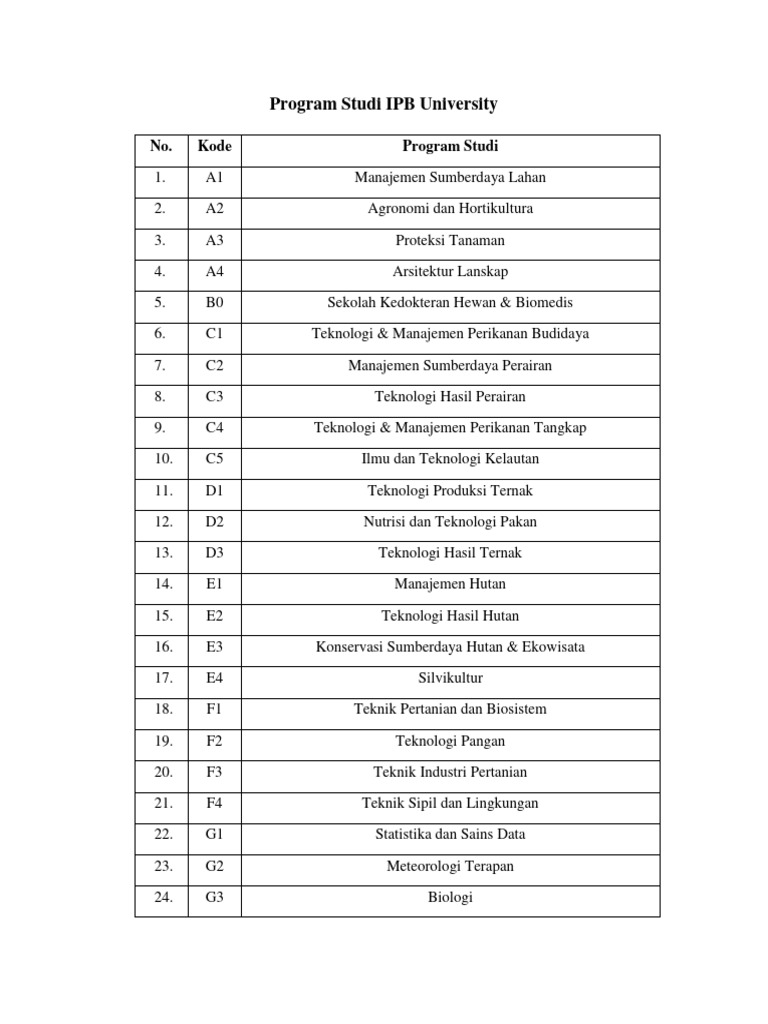 Program Studi IPB University

| No. | Kode | Program Studi |
|---|---|---|
| 1. | A1 | Manajemen Sumberdaya Lahan |
| 2. | A2 | Agronomi dan Hortikultura |
| 3. | A3 | Proteksi Tanaman |
| 4. | A4 | Arsitektur Lanskap |
| 5. | B0 | Sekolah Kedokteran Hewan & Biomedis |
| 6. | C1 | Teknologi & Manajemen Perikanan Budidaya |
| 7. | C2 | Manajemen Sumberdaya Perairan |
| 8. | C3 | Teknologi Hasil Perairan |
| 9. | C4 | Teknologi & Manajemen Perikanan Tangkap |
| 10. | C5 | Ilmu dan Teknologi Kelautan |
| 11. | D1 | Teknologi Produksi Ternak |
| 12. | D2 | Nutrisi dan Teknologi Pakan |
| 13. | D3 | Teknologi Hasil Ternak |
| 14. | E1 | Manajemen Hutan |
| 15. | E2 | Teknologi Hasil Hutan |
| 16. | E3 | Konservasi Sumberdaya Hutan & Ekowisata |
| 17. | E4 | Silvikultur |
| 18. | F1 | Teknik Pertanian dan Biosistem |
| 19. | F2 | Teknologi Pangan |
| 20. | F3 | Teknik Industri Pertanian |
| 21. | F4 | Teknik Sipil dan Lingkungan |
| 22. | G1 | Statistika dan Sains Data |
| 23. | G2 | Meteorologi Terapan |
| 24. | G3 | Biologi |